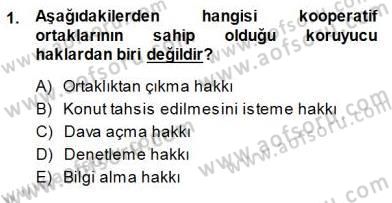 1. Aşağıdakilerden hangisi kooperatif ortaklarının sahip olduğu koruyucu haklardan biri değildir?

A) Ortaklıktan çıkma hakkı
B) Konut tahsis edilmesini isteme hakkı
C) Dava açma hakkı
D) Denetleme hakkı
E) Bilgi alma hakkı

www.aofsoru.com